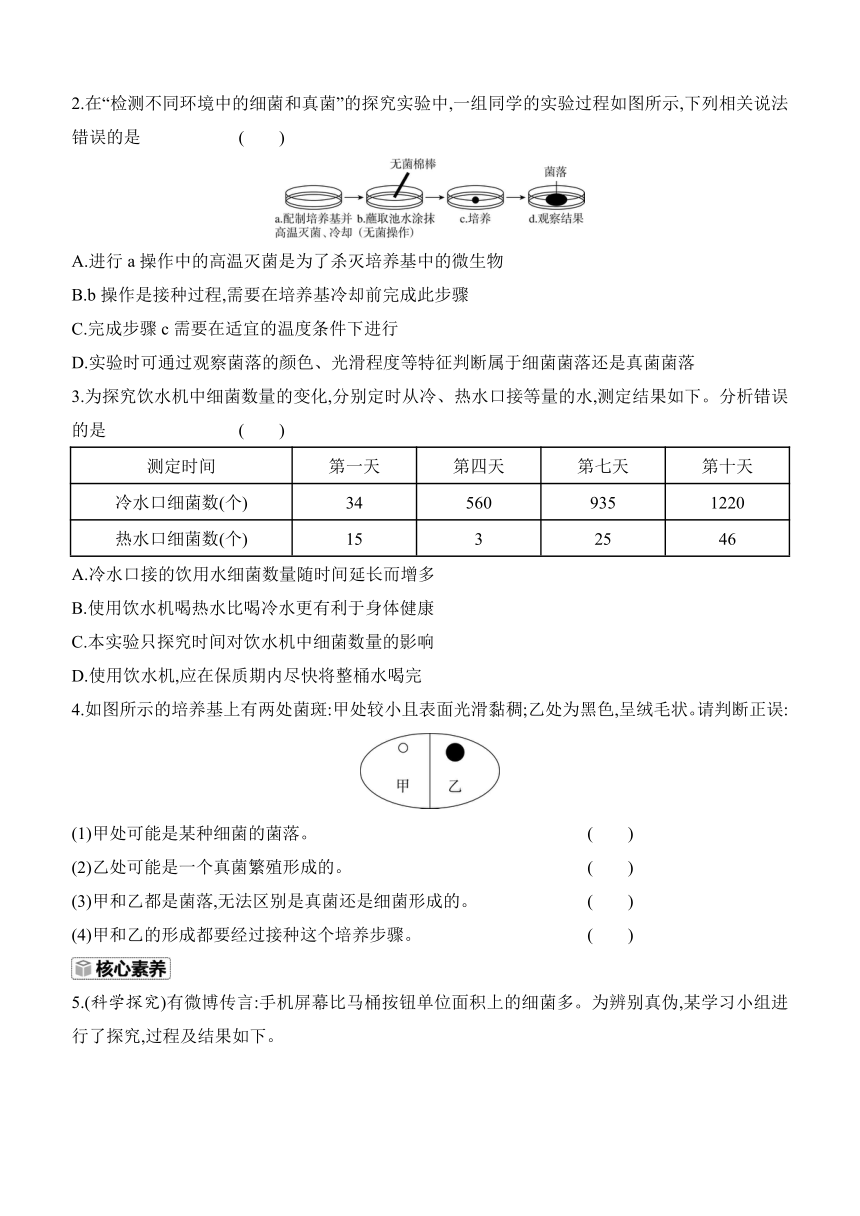 2.在“检测不同环境中的细菌和真菌”的探究实验中,一组同学的实验过程如图所示,下列相关说法错误的是　　(　　)

无菌棉棒

菌落

a.配制培养基并高温灭菌、冷却　b.蘸取池水涂抹（无菌操作）　c.培养　d.观察结果

A.进行 a 操作中的高温灭菌是为了杀灭培养基中的微生物

B.b 操作是接种过程,需要在培养基冷却前完成此步骤

C.完成步骤 c 需要在适宜的温度条件下进行

D.实验时可通过观察菌落的颜色、光滑程度等特征判断属于细菌菌落还是真菌菌落

3.为探究饮水机中细菌数量的变化,分别定时从冷、热水口接等量的水,测定结果如下。分析错误的是　　(　　)

| 测定时间 | 第一天 | 第四天 | 第七天 | 第十天 |
|---|---|---|---|---|
| 冷水口细菌数(个) | 34 | 560 | 935 | 1220 |
| 热水口细菌数(个) | 15 | 3 | 25 | 46 |

A.冷水口接的饮用水细菌数量随时间延长而增多

B.使用饮水机喝热水比喝冷水更有利于身体健康

C.本实验只探究时间对饮水机中细菌数量的影响

D.使用饮水机,应在保质期内尽快将整桶水喝完

4.如图所示的培养基上有两处菌斑:甲处较小且表面光滑黏稠;乙处为黑色,呈绒毛状。请判断正误:

甲　乙

(1)甲处可能是某种细菌的菌落。　　(　　)

(2)乙处可能是一个真菌繁殖形成的。　　(　　)

(3)甲和乙都是菌落,无法区别是真菌还是细菌形成的。　　(　　)

(4)甲和乙的形成都要经过接种这个培养步骤。　　(　　)

核心素养

5.(科学探究)有微博传言:手机屏幕比马桶按钮单位面积上的细菌多。为辨别真伪,某学习小组进行了探究,过程及结果如下。